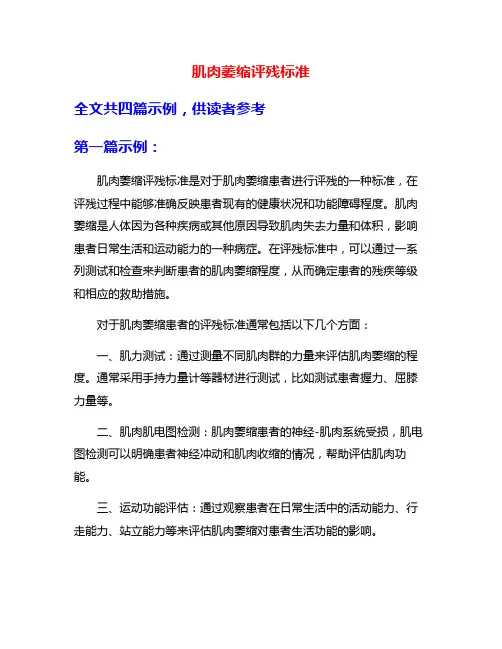 肌肉萎缩评残标准

全文共四篇示例，供读者参考

第一篇示例：

肌肉萎缩评残标准是对于肌肉萎缩患者进行评残的一种标准，在评残过程中能够准确反映患者现有的健康状况和功能障碍程度。肌肉萎缩是人体因为各种疾病或其他原因导致肌肉失去力量和体积，影响患者日常生活和运动能力的一种病症。在评残标准中，可以通过一系列测试和检查来判断患者的肌肉萎缩程度，从而确定患者的残疾等级和相应的救助措施。

对于肌肉萎缩患者的评残标准通常包括以下几个方面：

一、肌力测试：通过测量不同肌肉群的力量来评估肌肉萎缩的程度。通常采用手持力量计等器材进行测试，比如测试患者握力、屈膝力量等。

二、肌肉肌电图检测：肌肉萎缩患者的神经-肌肉系统受损，肌电图检测可以明确患者神经冲动和肌肉收缩的情况，帮助评估肌肉功能。

三、运动功能评估：通过观察患者在日常生活中的活动能力、行走能力、站立能力等来评估肌肉萎缩对患者生活功能的影响。